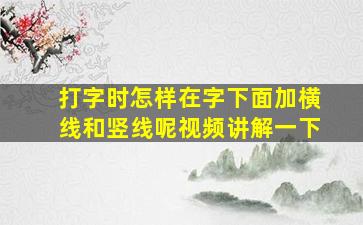 打字时怎样在字下面加横线和竖线呢视频讲解一下